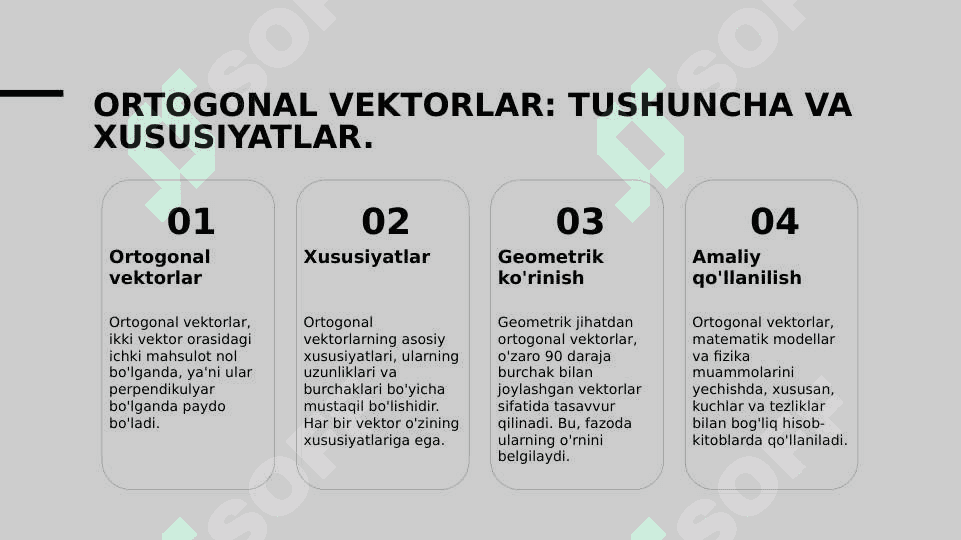 ORTOGONAL VEKTORLAR: TUSHUNCHA VA XUSUSIYATLAR.

01
Ortogonal vektorlar
Ortogonal vektorlar, ikki vektor orasidagi ichki mahsulot nol bo'lganda, ya'ni ular perpendikulyar bo'lganda paydo bo'ladi.

02
Xususiyatlar
Ortogonal vektorlarning asosiy xususiyatlari, ularning uzunliklari va burchaklari bo'yicha mustaqil bo'lishidir. Har bir vektor o'zining xususiyatlariga ega.

03
Geometrik ko'rinish
Geometrik jihatdan ortogonal vektorlar, o'zaro 90 daraja burchak bilan joylashgan vektorlar sifatida tasavvur qilinadi. Bu, fazoda ularning o'rnini belgilaydi.

04
Amaliy qo'llanilish
Ortogonal vektorlar, matematik modellar va fizika muammolarini yechishda, xususan, kuchlar va tezliklar bilan bog'liq hisob-kitoblarda qo'llaniladi.